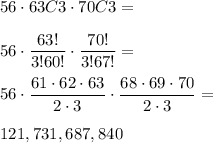 $56 \cdot 63C3 \cdot 70C3 =$

$56 \cdot \frac{63!}{3!60!} \cdot \frac{70!}{3!67!} =$

$56 \cdot \frac{61 \cdot 62 \cdot 63}{2 \cdot 3} \cdot \frac{68 \cdot 69 \cdot 70}{2 \cdot 3} =$

$121,731,687,840$